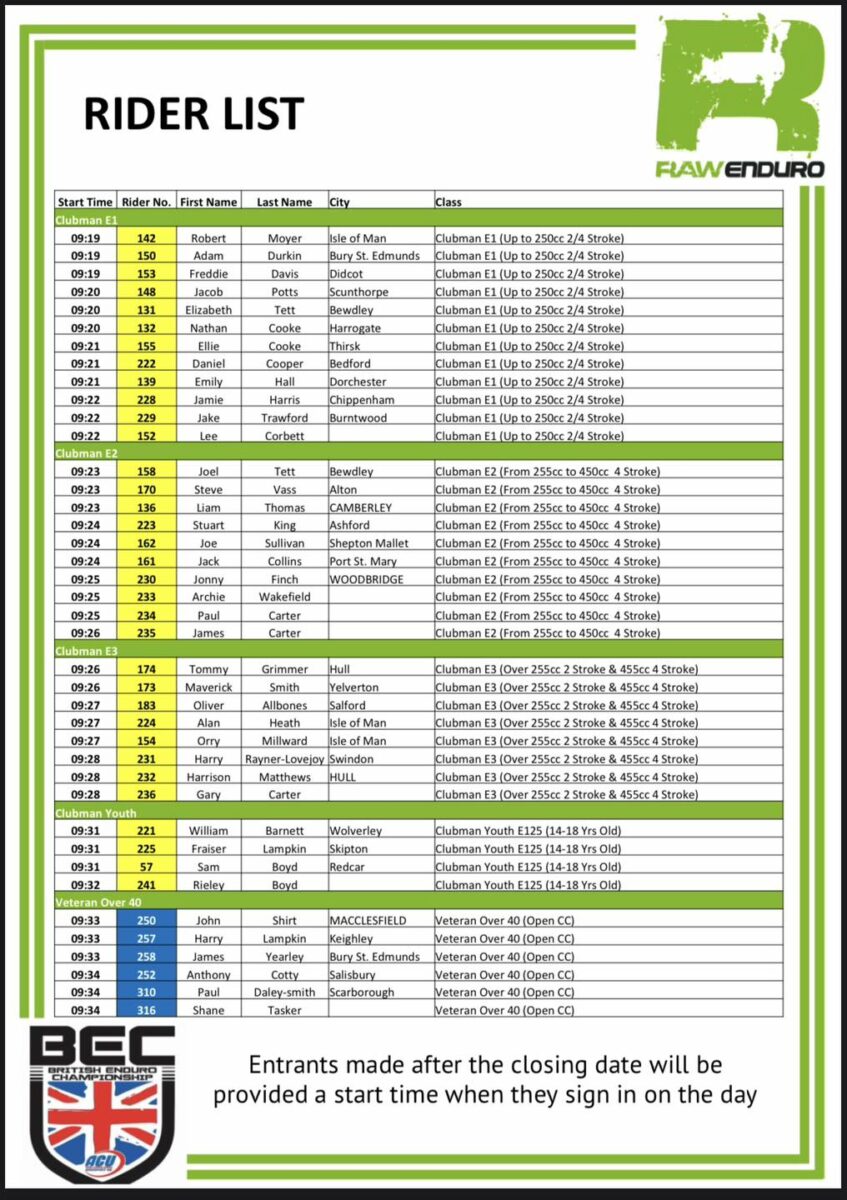 RIDER LIST

RAWENDURO

| Start Time | Rider No. | First Name | Last Name | City | Class |
|---|---|---|---|---|---|
| Clubman E1 | | | | | |
| 09:19 | 142 | Robert | Moyer | Isle of Man | Clubman E1 (Up to 250cc 2/4 Stroke) |
| 09:19 | 150 | Adam | Durkin | Bury St. Edmunds | Clubman E1 (Up to 250cc 2/4 Stroke) |
| 09:19 | 153 | Freddie | Davis | Didcot | Clubman E1 (Up to 250cc 2/4 Stroke) |
| 09:20 | 148 | Jacob | Potts | Scunthorpe | Clubman E1 (Up to 250cc 2/4 Stroke) |
| 09:20 | 131 | Elizabeth | Tett | Bewdley | Clubman E1 (Up to 250cc 2/4 Stroke) |
| 09:20 | 132 | Nathan | Cooke | Harrogate | Clubman E1 (Up to 250cc 2/4 Stroke) |
| 09:21 | 155 | Ellie | Cooke | Thirsk | Clubman E1 (Up to 250cc 2/4 Stroke) |
| 09:21 | 222 | Daniel | Cooper | Bedford | Clubman E1 (Up to 250cc 2/4 Stroke) |
| 09:21 | 139 | Emily | Hall | Dorchester | Clubman E1 (Up to 250cc 2/4 Stroke) |
| 09:22 | 228 | Jamie | Harris | Chippenham | Clubman E1 (Up to 250cc 2/4 Stroke) |
| 09:22 | 229 | Jake | Trawford | Burntwood | Clubman E1 (Up to 250cc 2/4 Stroke) |
| 09:22 | 152 | Lee | Corbett | | Clubman E1 (Up to 250cc 2/4 Stroke) |
| Clubman E2 | | | | | |
| 09:23 | 158 | Joel | Tett | Bewdley | Clubman E2 (From 255cc to 450cc 4 Stroke) |
| 09:23 | 170 | Steve | Vass | Alton | Clubman E2 (From 255cc to 450cc 4 Stroke) |
| 09:23 | 136 | Liam | Thomas | CAMBERLEY | Clubman E2 (From 255cc to 450cc 4 Stroke) |
| 09:24 | 223 | Stuart | King | Ashford | Clubman E2 (From 255cc to 450cc 4 Stroke) |
| 09:24 | 162 | Joe | Sullivan | Shepton Mallet | Clubman E2 (From 255cc to 450cc 4 Stroke) |
| 09:24 | 161 | Jack | Collins | Port St. Mary | Clubman E2 (From 255cc to 450cc 4 Stroke) |
| 09:25 | 230 | Jonny | Finch | WOODBRIDGE | Clubman E2 (From 255cc to 450cc 4 Stroke) |
| 09:25 | 233 | Archie | Wakefield | | Clubman E2 (From 255cc to 450cc 4 Stroke) |
| 09:25 | 234 | Paul | Carter | | Clubman E2 (From 255cc to 450cc 4 Stroke) |
| 09:26 | 235 | James | Carter | | Clubman E2 (From 255cc to 450cc 4 Stroke) |
| Clubman E3 | | | | | |
| 09:26 | 174 | Tommy | Grimmer | Hull | Clubman E3 (Over 255cc 2 Stroke & 455cc 4 Stroke) |
| 09:26 | 173 | Maverick | Smith | Yelverton | Clubman E3 (Over 255cc 2 Stroke & 455cc 4 Stroke) |
| 09:27 | 183 | Oliver | Allbones | Salford | Clubman E3 (Over 255cc 2 Stroke & 455cc 4 Stroke) |
| 09:27 | 224 | Alan | Heath | Isle of Man | Clubman E3 (Over 255cc 2 Stroke & 455cc 4 Stroke) |
| 09:27 | 154 | Orry | Millward | Isle of Man | Clubman E3 (Over 255cc 2 Stroke & 455cc 4 Stroke) |
| 09:28 | 231 | Harry | Rayner-Lovejoy | Swindon | Clubman E3 (Over 255cc 2 Stroke & 455cc 4 Stroke) |
| 09:28 | 232 | Harrison | Matthews | HULL | Clubman E3 (Over 255cc 2 Stroke & 455cc 4 Stroke) |
| 09:28 | 236 | Gary | Carter | | Clubman E3 (Over 255cc 2 Stroke & 455cc 4 Stroke) |
| Clubman Youth | | | | | |
| 09:31 | 221 | William | Barnett | Wolverley | Clubman Youth E125 (14-18 Yrs Old) |
| 09:31 | 225 | Fraiser | Lampkin | Skipton | Clubman Youth E125 (14-18 Yrs Old) |
| 09:31 | 57 | Sam | Boyd | Redcar | Clubman Youth E125 (14-18 Yrs Old) |
| 09:32 | 241 | Rieley | Boyd | | Clubman Youth E125 (14-18 Yrs Old) |
| Veteran Over 40 | | | | | |
| 09:33 | 250 | John | Shirt | MACCLESFIELD | Veteran Over 40 (Open CC) |
| 09:33 | 257 | Harry | Lampkin | Keighley | Veteran Over 40 (Open CC) |
| 09:33 | 258 | James | Yearley | Bury St. Edmunds | Veteran Over 40 (Open CC) |
| 09:34 | 252 | Anthony | Cotty | Salisbury | Veteran Over 40 (Open CC) |
| 09:34 | 310 | Paul | Daley-smith | Scarborough | Veteran Over 40 (Open CC) |
| 09:34 | 316 | Shane | Tasker | | Veteran Over 40 (Open CC) |

BEC BRITISH ENDURO CHAMPIONSHIP ACU

Entrants made after the closing date will be provided a start time when they sign in on the day